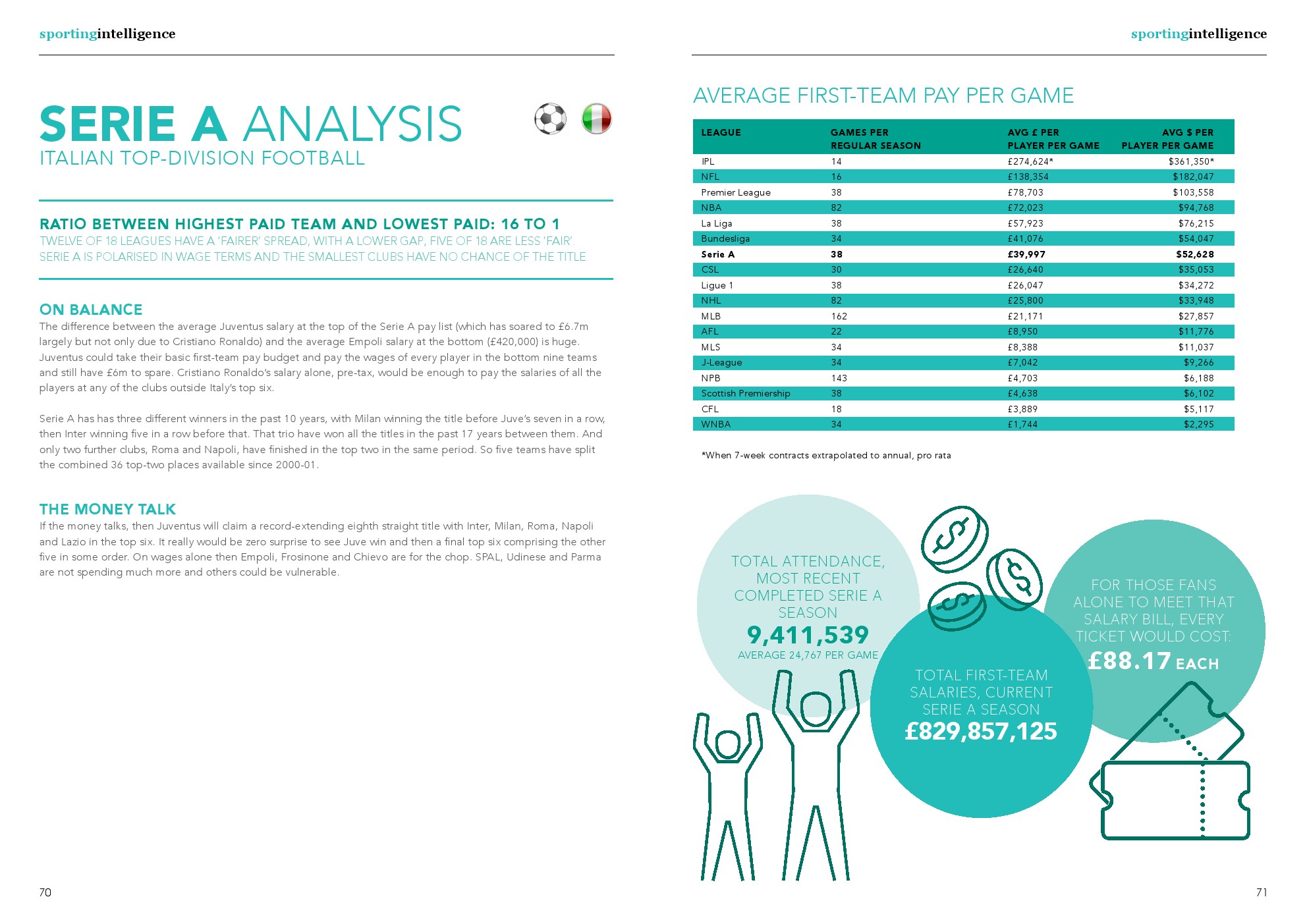 sportingintelligence

SERIE A ANALYSIS
ITALIAN TOP-DIVISION FOOTBALL

RATIO BETWEEN HIGHEST PAID TEAM AND LOWEST PAID: 16 TO 1
TWELVE OF 18 LEAGUES HAVE A 'FAIRER' SPREAD, WITH A LOWER GAP, FIVE OF 18 ARE LESS 'FAIR'. SERIE A IS POLARISED IN WAGE TERMS AND THE SMALLEST CLUBS HAVE NO CHANCE OF THE TITLE.

ON BALANCE
The difference between the average Juventus salary at the top of the Serie A pay list (which has soared to £6.7m largely but not only due to Cristiano Ronaldo) and the average Empoli salary at the bottom (£420,000) is huge. Juventus could take their basic first-team pay budget and pay the wages of every player in the bottom nine teams and still have £6m to spare. Cristiano Ronaldo's salary alone, pre-tax, would be enough to pay the salaries of all the players at any of the clubs outside Italy's top six.

Serie A has has three different winners in the past 10 years, with Milan winning the title before Juve's seven in a row, then Inter winning five in a row before that. That trio have won all the titles in the past 17 years between them. And only two further clubs, Roma and Napoli, have finished in the top two in the same period. So five teams have split the combined 36 top-two places available since 2000-01.

THE MONEY TALK
If the money talks, then Juventus will claim a record-extending eighth straight title with Inter, Milan, Roma, Napoli and Lazio in the top six. It really would be zero surprise to see Juve win and then a final top six comprising the other five in some order. On wages alone then Empoli, Frosinone and Chievo are for the chop. SPAL, Udinese and Parma are not spending much more and others could be vulnerable.

70

sportingintelligence

AVERAGE FIRST-TEAM PAY PER GAME

| LEAGUE | GAMES PER REGULAR SEASON | AVG £ PER PLAYER PER GAME | AVG $ PER PLAYER PER GAME |
|---|---|---|---|
| IPL | 14 | £274,624* | $361,350* |
| NFL | 16 | £138,354 | $182,047 |
| Premier League | 38 | £78,703 | $103,558 |
| NBA | 82 | £72,023 | $94,768 |
| La Liga | 38 | £57,923 | $76,215 |
| Bundesliga | 34 | £41,076 | $54,047 |
| Serie A | 38 | £39,997 | $52,628 |
| CSL | 30 | £26,640 | $35,053 |
| Ligue 1 | 38 | £26,047 | $34,272 |
| NHL | 82 | £25,800 | $33,948 |
| MLB | 162 | £21,171 | $27,857 |
| AFL | 22 | £8,950 | $11,776 |
| MLS | 34 | £8,388 | $11,037 |
| J-League | 34 | £7,042 | $9,266 |
| NPB | 143 | £4,703 | $6,188 |
| Scottish Premiership | 38 | £4,638 | $6,102 |
| CFL | 18 | £3,889 | $5,117 |
| WNBA | 34 | £1,744 | $2,295 |

*When 7-week contracts extrapolated to annual, pro rata

TOTAL ATTENDANCE, MOST RECENT COMPLETED SERIE A SEASON
9,411,539
AVERAGE 24,767 PER GAME

TOTAL FIRST-TEAM SALARIES, CURRENT SERIE A SEASON
£829,857,125

FOR THOSE FANS ALONE TO MEET THAT SALARY BILL, EVERY TICKET WOULD COST:
£88.17 EACH

71